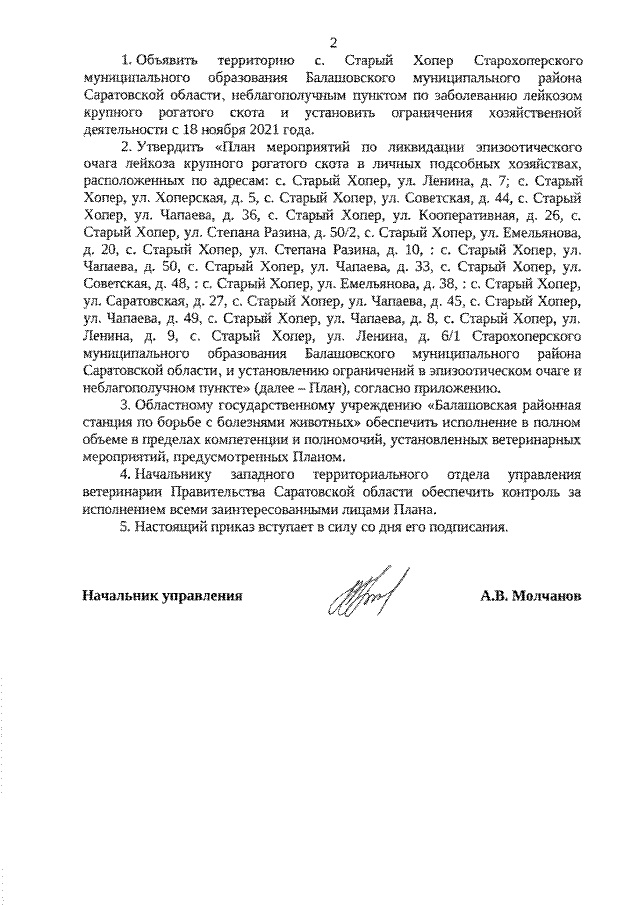 2

1. Объявить территорию с. Старый Хопер Старохоперского муниципального образования Балашовского муниципального района Саратовской области, неблагополучным пунктом по заболеванию лейкозом крупного рогатого скота и установить ограничения хозяйственной деятельности с 18 ноября 2021 года.

2. Утвердить «План мероприятий по ликвидации эпизоотического очага лейкоза крупного рогатого скота в личных подсобных хозяйствах, расположенных по адресам: с. Старый Хопер, ул. Ленина, д. 7; с. Старый Хопер, ул. Хоперская, д. 5, с. Старый Хопер, ул. Советская, д. 44, с. Старый Хопер, ул. Чапаева, д. 36, с. Старый Хопер, ул. Кооперативная, д. 26, с. Старый Хопер, ул. Степана Разина, д. 50/2, с. Старый Хопер, ул. Емельянова, д. 20, с. Старый Хопер, ул. Степана Разина, д. 10, : с. Старый Хопер, ул. Чапаева, д. 50, с. Старый Хопер, ул. Чапаева, д. 33, с. Старый Хопер, ул. Советская, д. 48, : с. Старый Хопер, ул. Емельянова, д. 38, : с. Старый Хопер, ул. Саратовская, д. 27, с. Старый Хопер, ул. Чапаева, д. 45, с. Старый Хопер, ул. Чапаева, д. 49, с. Старый Хопер, ул. Чапаева, д. 8, с. Старый Хопер, ул. Ленина, д. 9, с. Старый Хопер, ул. Ленина, д. 6/1 Старохоперского муниципального образования Балашовского муниципального района Саратовской области, и установлению ограничений в эпизоотическом очаге и неблагополучном пункте» (далее – План), согласно приложению.

3. Областному государственному учреждению «Балашовская районная станция по борьбе с болезнями животных» обеспечить исполнение в полном объеме в пределах компетенции и полномочий, установленных ветеринарных мероприятий, предусмотренных Планом.

4. Начальнику западного территориального отдела управления ветеринарии Правительства Саратовской области обеспечить контроль за исполнением всеми заинтересованными лицами Плана.

5. Настоящий приказ вступает в силу со дня его подписания.

Начальник управления А.В. Молчанов